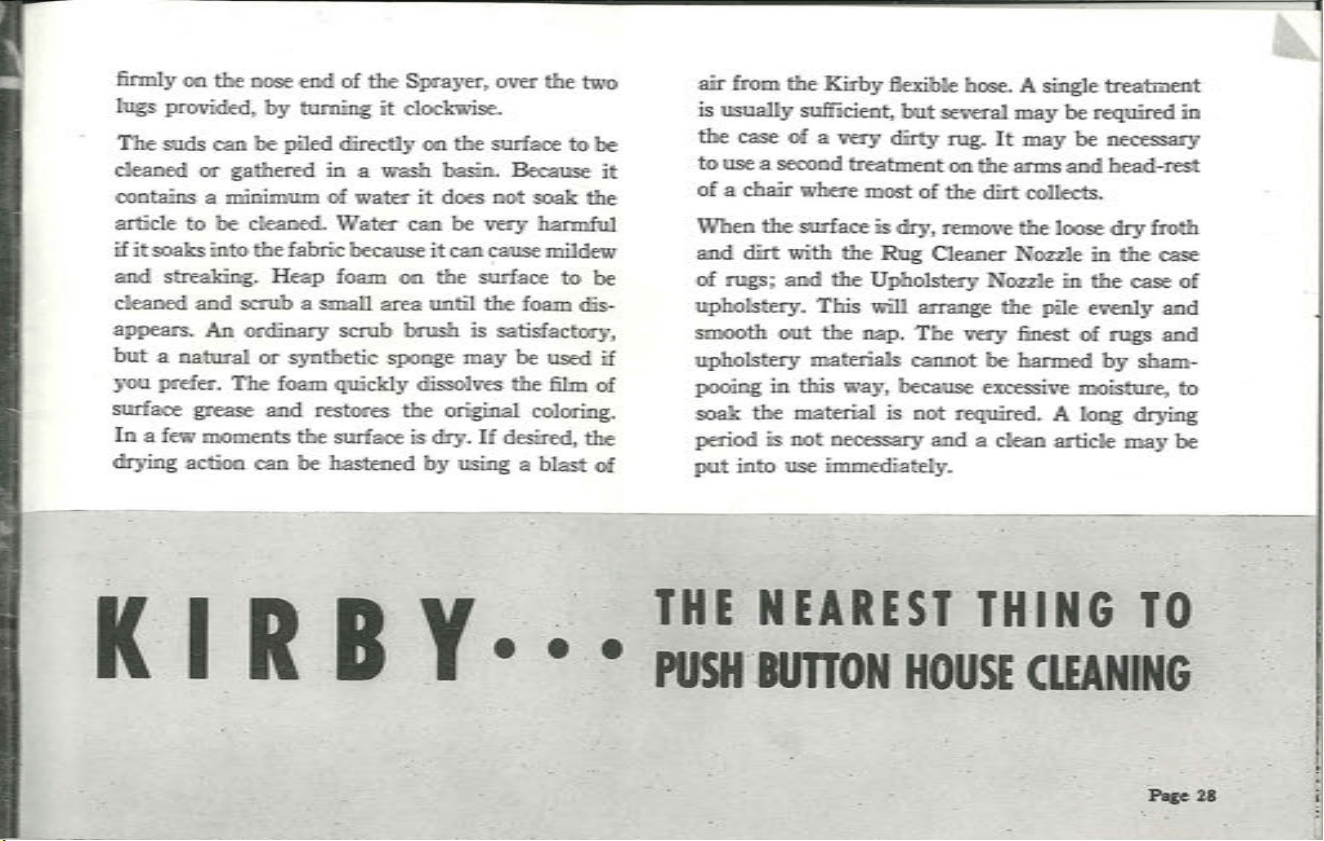 firmly on the nose end of the Sprayer, over the two lugs provided, by turning it clockwise.

The suds can be piled directly on the surface to be cleaned or gathered in a wash basin. Because it contains a minimum of water it does not soak the article to be cleaned. Water can be very harmful if it soaks into the fabric because it can cause mildew and streaking. Heap foam on the surface to be cleaned and scrub a small area until the foam disappears. An ordinary scrub brush is satisfactory, but a natural or synthetic sponge may be used if you prefer. The foam quickly dissolves the film of surface grease and restores the original coloring. In a few moments the surface is dry. If desired, the drying action can be hastened by using a blast of air from the Kirby flexible hose. A single treatment is usually sufficient, but several may be required in the case of a very dirty rug. It may be necessary to use a second treatment on the arms and head-rest of a chair where most of the dirt collects.

When the surface is dry, remove the loose dry froth and dirt with the Rug Cleaner Nozzle in the case of rugs; and the Upholstery Nozzle in the case of upholstery. This will arrange the pile evenly and smooth out the nap. The very finest of rugs and upholstery materials cannot be harmed by shampooing in this way, because excessive moisture, to soak the material is not required. A long drying period is not necessary and a clean article may be put into use immediately.

KIRBY... THE NEAREST THING TO PUSH BUTTON HOUSE CLEANING

Page 28